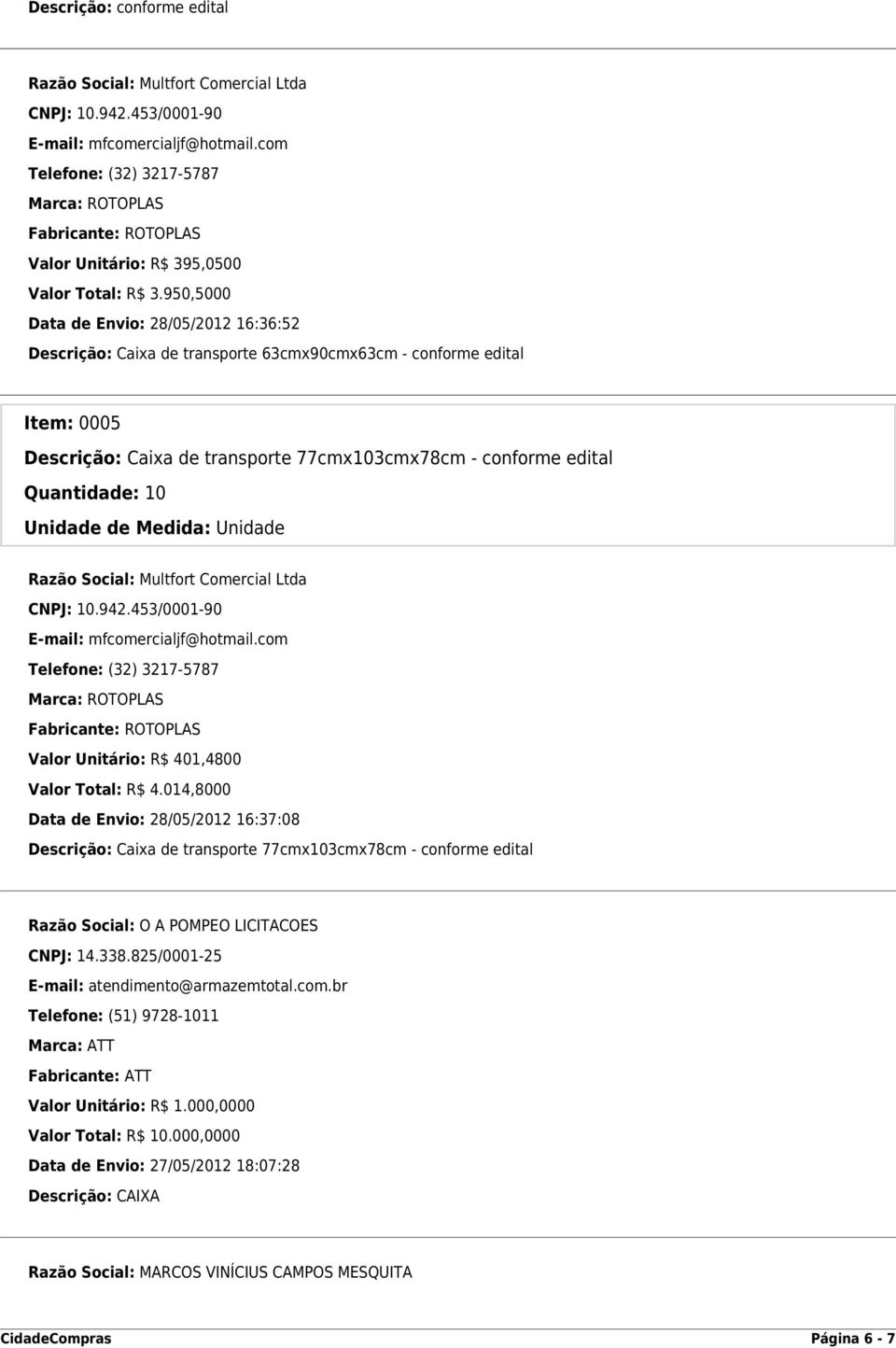 Descrição: conforme edital

Razão Social: Multfort Comercial Ltda
CNPJ: 10.942.453/0001-90
E-mail: mfcomercialjf@hotmail.com
Telefone: (32) 3217-5787
Marca: ROTOPLAS
Fabricante: ROTOPLAS
Valor Unitário: R$ 395,0500
Valor Total: R$ 3.950,5000
Data de Envio: 28/05/2012 16:36:52
Descrição: Caixa de transporte 63cmx90cmx63cm - conforme edital

Item: 0005
Descrição: Caixa de transporte 77cmx103cmx78cm - conforme edital
Quantidade: 10
Unidade de Medida: Unidade

Razão Social: Multfort Comercial Ltda
CNPJ: 10.942.453/0001-90
E-mail: mfcomercialjf@hotmail.com
Telefone: (32) 3217-5787
Marca: ROTOPLAS
Fabricante: ROTOPLAS
Valor Unitário: R$ 401,4800
Valor Total: R$ 4.014,8000
Data de Envio: 28/05/2012 16:37:08
Descrição: Caixa de transporte 77cmx103cmx78cm - conforme edital

Razão Social: O A POMPEO LICITACOES
CNPJ: 14.338.825/0001-25
E-mail: atendimento@armazemtotal.com.br
Telefone: (51) 9728-1011
Marca: ATT
Fabricante: ATT
Valor Unitário: R$ 1.000,0000
Valor Total: R$ 10.000,0000
Data de Envio: 27/05/2012 18:07:28
Descrição: CAIXA

Razão Social: MARCOS VINÍCIUS CAMPOS MESQUITA

CidadeCompras
Página 6 - 7